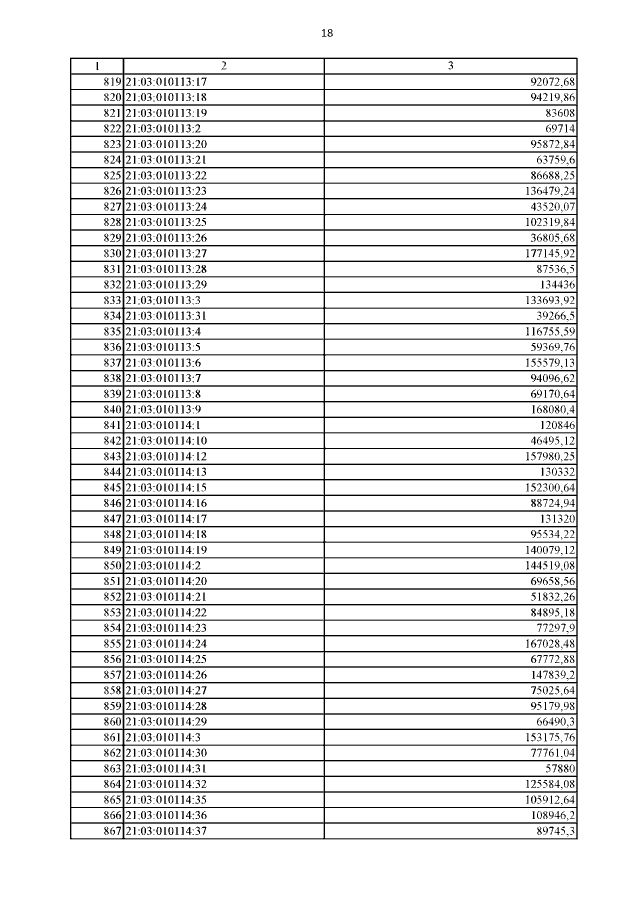 18

| 1 | 2 | 3 |
|---|---|---|
| 819 | 21:03:010113:17 | 92072,68 |
| 820 | 21:03:010113:18 | 94219,86 |
| 821 | 21:03:010113:19 | 83608 |
| 822 | 21:03:010113:2 | 69714 |
| 823 | 21:03:010113:20 | 95872,84 |
| 824 | 21:03:010113:21 | 63759,6 |
| 825 | 21:03:010113:22 | 86688,25 |
| 826 | 21:03:010113:23 | 136479,24 |
| 827 | 21:03:010113:24 | 43520,07 |
| 828 | 21:03:010113:25 | 102319,84 |
| 829 | 21:03:010113:26 | 36805,68 |
| 830 | 21:03:010113:27 | 177145,92 |
| 831 | 21:03:010113:28 | 87536,5 |
| 832 | 21:03:010113:29 | 134436 |
| 833 | 21:03:010113:3 | 133693,92 |
| 834 | 21:03:010113:31 | 39266,5 |
| 835 | 21:03:010113:4 | 116755,59 |
| 836 | 21:03:010113:5 | 59369,76 |
| 837 | 21:03:010113:6 | 155579,13 |
| 838 | 21:03:010113:7 | 94096,62 |
| 839 | 21:03:010113:8 | 69170,64 |
| 840 | 21:03:010113:9 | 168080,4 |
| 841 | 21:03:010114:1 | 120846 |
| 842 | 21:03:010114:10 | 46495,12 |
| 843 | 21:03:010114:12 | 157980,25 |
| 844 | 21:03:010114:13 | 130332 |
| 845 | 21:03:010114:15 | 152300,64 |
| 846 | 21:03:010114:16 | 88724,94 |
| 847 | 21:03:010114:17 | 131320 |
| 848 | 21:03:010114:18 | 95534,22 |
| 849 | 21:03:010114:19 | 140079,12 |
| 850 | 21:03:010114:2 | 144519,08 |
| 851 | 21:03:010114:20 | 69658,56 |
| 852 | 21:03:010114:21 | 51832,26 |
| 853 | 21:03:010114:22 | 84895,18 |
| 854 | 21:03:010114:23 | 77297,9 |
| 855 | 21:03:010114:24 | 167028,48 |
| 856 | 21:03:010114:25 | 67772,88 |
| 857 | 21:03:010114:26 | 147839,2 |
| 858 | 21:03:010114:27 | 75025,64 |
| 859 | 21:03:010114:28 | 95179,98 |
| 860 | 21:03:010114:29 | 66490,3 |
| 861 | 21:03:010114:3 | 153175,76 |
| 862 | 21:03:010114:30 | 77761,04 |
| 863 | 21:03:010114:31 | 57880 |
| 864 | 21:03:010114:32 | 125584,08 |
| 865 | 21:03:010114:35 | 105912,64 |
| 866 | 21:03:010114:36 | 108946,2 |
| 867 | 21:03:010114:37 | 89745,3 |